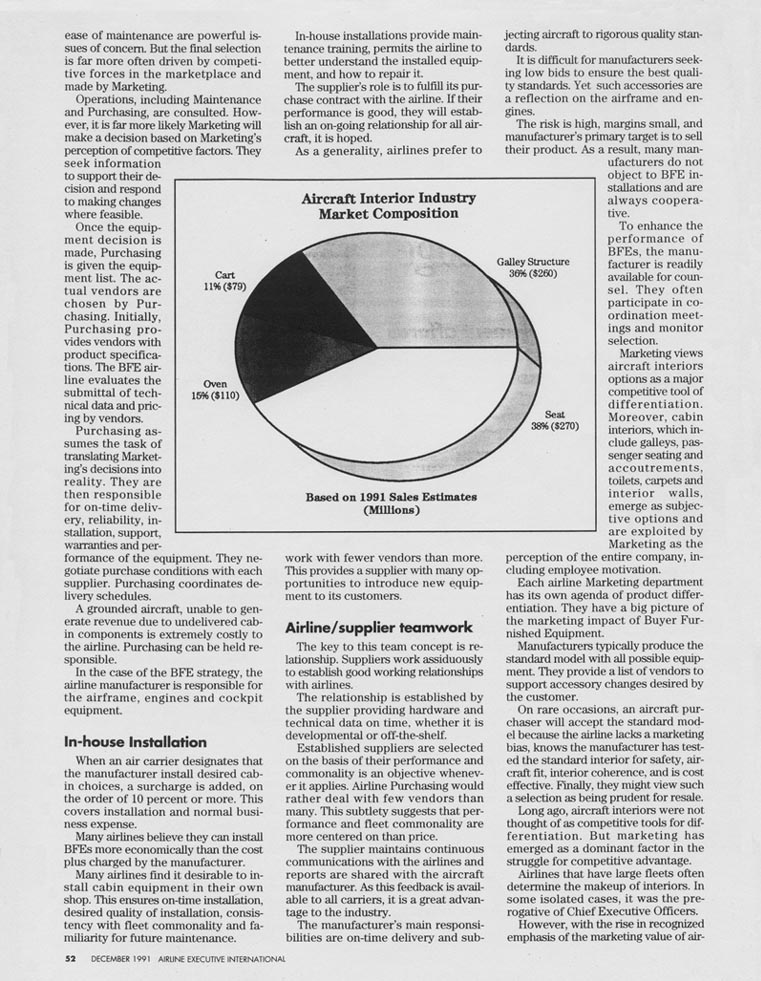 ease of maintenance are powerful issues of concern. But the final selection is far more often driven by competitive forces in the marketplace and made by Marketing.

Operations, including Maintenance and Purchasing, are consulted. However, it is far more likely Marketing will make a decision based on Marketing's perception of competitive factors. They seek information to support their decision and respond to making changes where feasible.

Once the equipment decision is made, Purchasing is given the equipment list. The actual vendors are chosen by Purchasing. Initially, Purchasing provides vendors with product specifications. The BFE airline evaluates the submittal of technical data and pricing by vendors.

Purchasing assumes the task of translating Marketing's decisions into reality. They are then responsible for on-time delivery, reliability, installation, support, warranties and performance of the equipment. They negotiate purchase conditions with each supplier. Purchasing coordinates delivery schedules.

A grounded aircraft, unable to generate revenue due to undelivered cabin components is extremely costly to the airline. Purchasing can be held responsible.

In the case of the BFE strategy, the airline manufacturer is responsible for the airframe, engines and cockpit equipment.

In-house Installation

When an air carrier designates that the manufacturer install desired cabin choices, a surcharge is added, on the order of 10 percent or more. This covers installation and normal business expense.

Many airlines believe they can install BFEs more economically than the cost plus charged by the manufacturer.

Many airlines find it desirable to install cabin equipment in their own shop. This ensures on-time installation, desired quality of installation, consistency with fleet commonality and familiarity for future maintenance.

In-house installations provide maintenance training, permits the airline to better understand the installed equipment, and how to repair it.

The supplier's role is to fulfill its purchase contract with the airline. If their performance is good, they will establish an on-going relationship for all aircraft, it is hoped.

As a generality, airlines prefer to work with fewer vendors than more. This provides a supplier with many opportunities to introduce new equipment to its customers.

Airline/supplier teamwork

The key to this team concept is relationship. Suppliers work assiduously to establish good working relationships with airlines.

The relationship is established by the supplier providing hardware and technical data on time, whether it is developmental or off-the-shelf.

Established suppliers are selected on the basis of their performance and commonality is an objective whenever it applies. Airline Purchasing would rather deal with few vendors than many. This subtlety suggests that performance and fleet commonality are more centered on than price.

The supplier maintains continuous communications with the airlines and reports are shared with the aircraft manufacturer. As this feedback is available to all carriers, it is a great advantage to the industry.

The manufacturer's main responsibilities are on-time delivery and subjecting aircraft to rigorous quality standards.

It is difficult for manufacturers seeking low bids to ensure the best quality standards. Yet such accessories are a reflection on the airframe and engines.

The risk is high, margins small, and manufacturer's primary target is to sell their product. As a result, many manufacturers do not object to BFE installations and are always cooperative.

To enhance the performance of BFEs, the manufacturer is readily available for counsel. They often participate in coordination meetings and monitor selection.

Marketing views aircraft interiors options as a major competitive tool of differentiation. Moreover, cabin interiors, which include galleys, passenger seating and accoutrements, toilets, carpets and interior walls, emerge as subjective options and are exploited by Marketing as the perception of the entire company, including employee motivation.

Each airline Marketing department has its own agenda of product differentiation. They have a big picture of the marketing impact of Buyer Furnished Equipment.

Manufacturers typically produce the standard model with all possible equipment. They provide a list of vendors to support accessory changes desired by the customer.

On rare occasions, an aircraft purchaser will accept the standard model because the airline lacks a marketing bias, knows the manufacturer has tested the standard interior for safety, aircraft fit, interior coherence, and is cost effective. Finally, they might view such a selection as being prudent for resale.

Long ago, aircraft interiors were not thought of as competitive tools for differentiation. But marketing has emerged as a dominant factor in the struggle for competitive advantage.

Airlines that have large fleets often determine the makeup of interiors. In some isolated cases, it was the prerogative of Chief Executive Officers.

However, with the rise in recognized emphasis of the marketing value of air-

Aircraft Interior Industry Market Composition

Cart 11% ($79)

Galley Structure 36% ($260)

Oven 15% ($110)

Seat 38% ($270)

Based on 1991 Sales Estimates (Millions)

52 DECEMBER 1991 AIRLINE EXECUTIVE INTERNATIONAL